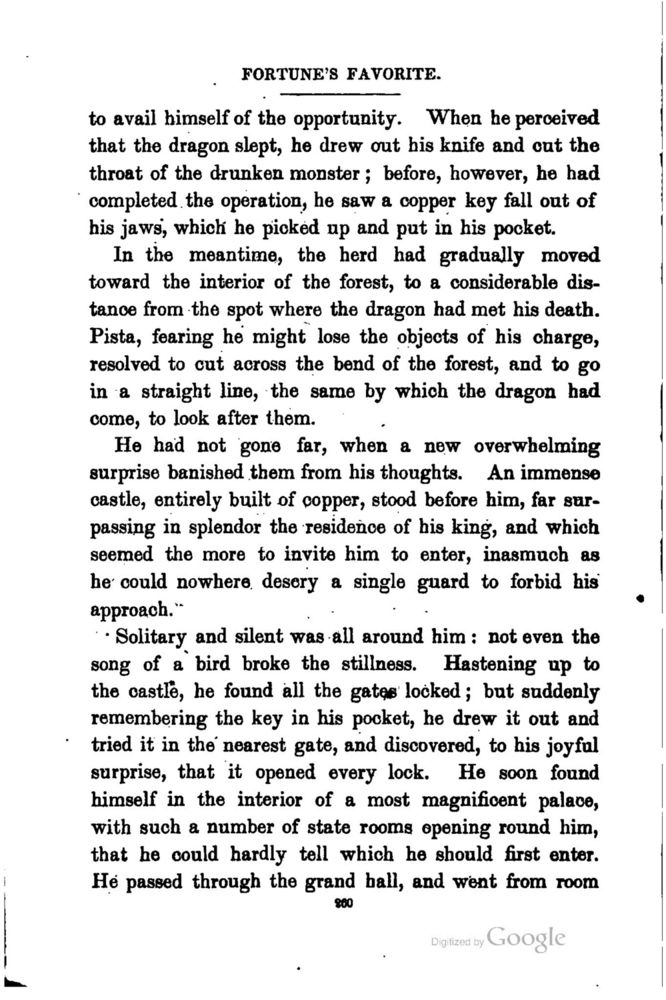 FORTUNE'S FAVORITE.

to avail himself of the opportunity. When he perceived that the dragon slept, he drew out his knife and cut the throat of the drunken monster; before, however, he had completed the operation, he saw a copper key fall out of his jaws, which he picked up and put in his pocket.

In the meantime, the herd had gradually moved toward the interior of the forest, to a considerable distance from the spot where the dragon had met his death. Pista, fearing he might lose the objects of his charge, resolved to cut across the bend of the forest, and to go in a straight line, the same by which the dragon had come, to look after them.

He had not gone far, when a new overwhelming surprise banished them from his thoughts. An immense castle, entirely built of copper, stood before him, far surpassing in splendor the residence of his king, and which seemed the more to invite him to enter, inasmuch as he could nowhere descry a single guard to forbid his approach.

Solitary and silent was all around him: not even the song of a bird broke the stillness. Hastening up to the castle, he found all the gates locked; but suddenly remembering the key in his pocket, he drew it out and tried it in the nearest gate, and discovered, to his joyful surprise, that it opened every lock. He soon found himself in the interior of a most magnificent palace, with such a number of state rooms opening round him, that he could hardly tell which he should first enter. He passed through the grand hall, and went from room

260

Digitized by Google